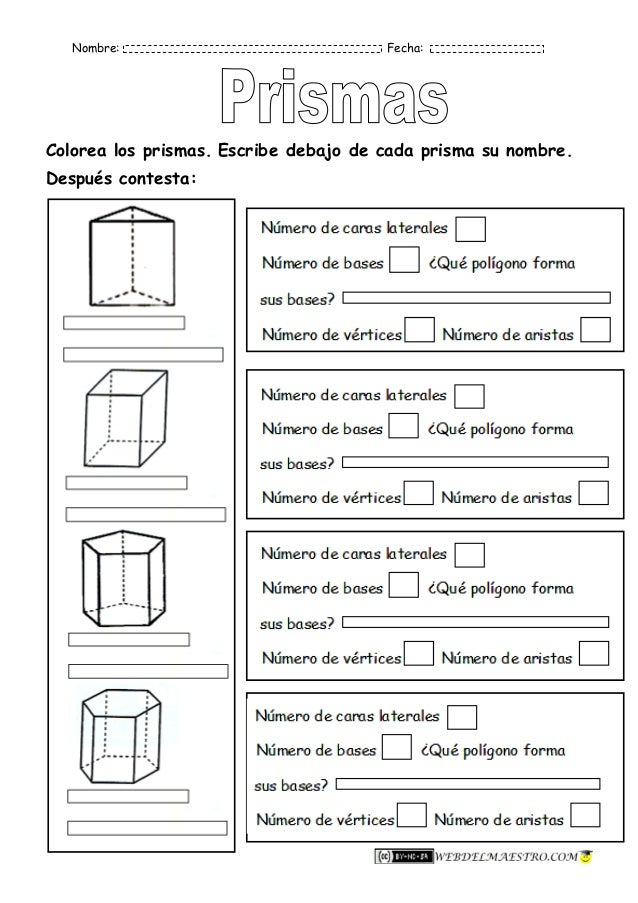 Nombre: Fecha:

Prismas

Colorea los prismas. Escribe debajo de cada prisma su nombre. Después contesta:

Número de caras laterales
Número de bases ¿Qué polígono forma sus bases?
Número de vértices Número de aristas

Número de caras laterales
Número de bases ¿Qué polígono forma sus bases?
Número de vértices Número de aristas

Número de caras laterales
Número de bases ¿Qué polígono forma sus bases?
Número de vértices Número de aristas

Número de caras laterales
Número de bases ¿Qué polígono forma sus bases?
Número de vértices Número de aristas

BY-NC-SA WEBDELMAESTRO.COM